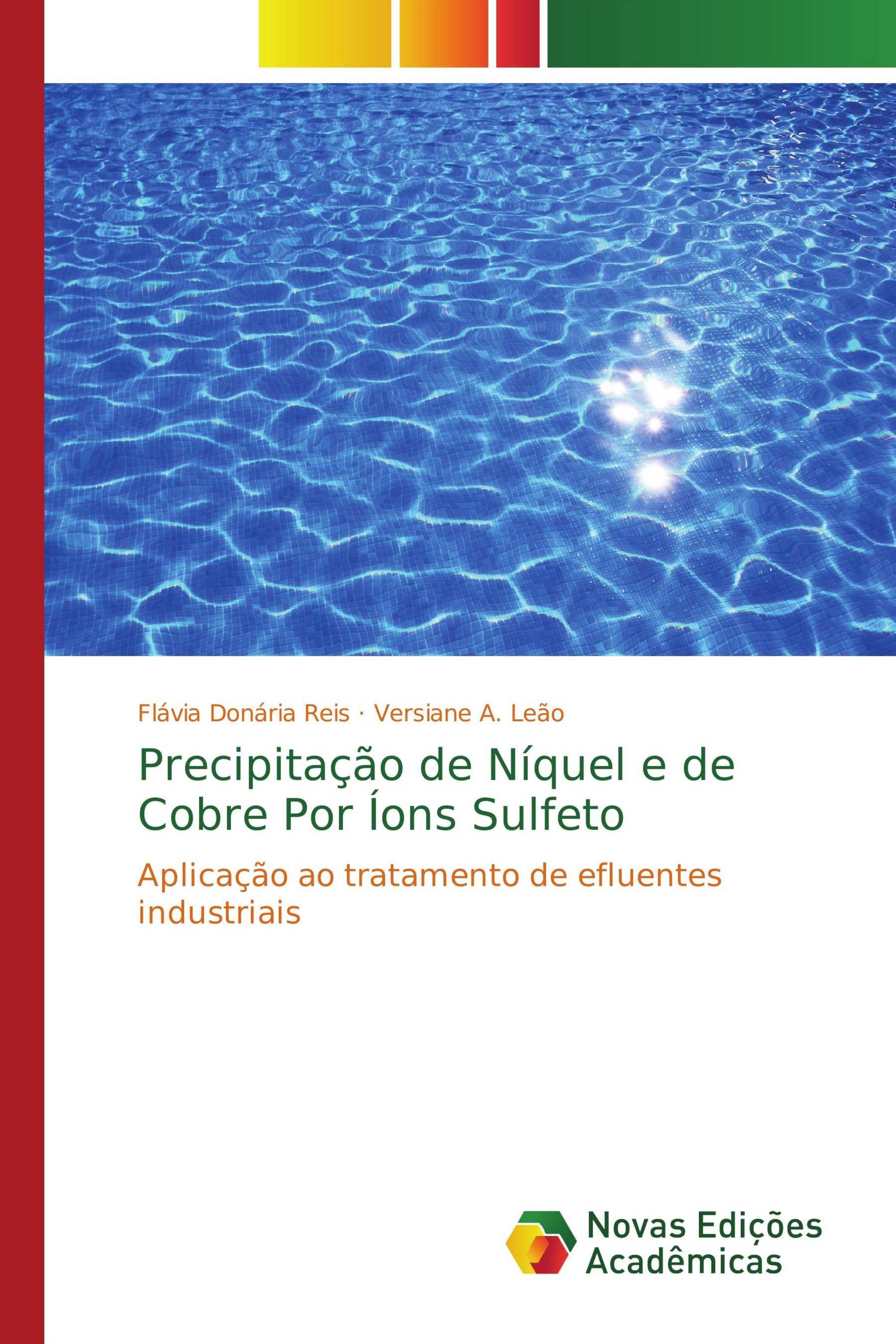 Flávia Donária Reis · Versiane A. Leão

Precipitação de Níquel e de Cobre Por Íons Sulfeto

Aplicação ao tratamento de efluentes industriais

Novas Edições Acadêmicas